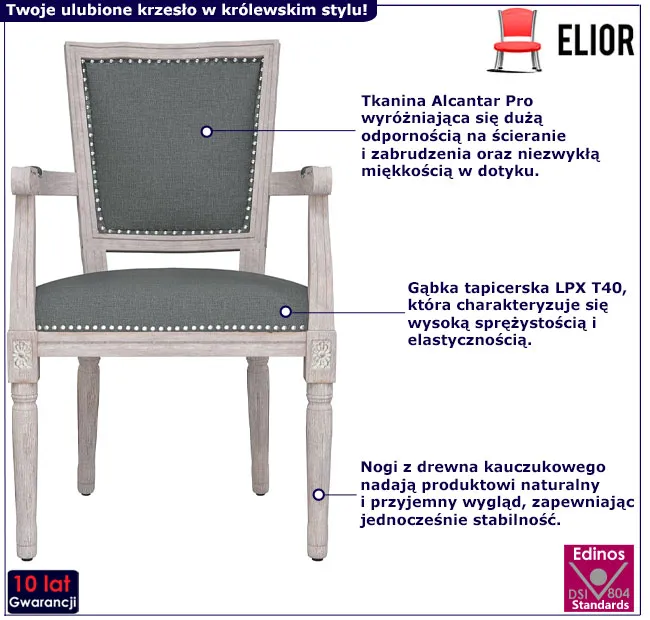 Twoje ulubione krzesło w królewskim stylu!

ELIOR

Tkanina Alcantar Pro wyróżniająca się dużą odpornością na ścieranie i zabrudzenia oraz niezwykłą miękkością w dotyku.

Gąbka tapicerska LPX T40, która charakteryzuje się wysoką sprężystością i elastycznością.

Nogi z drewna kauczukowego nadają produktowi naturalny i przyjemny wygląd, zapewniając jednocześnie stabilność.

10 lat
Gwarancji

Edinos
DSI 804
Standards